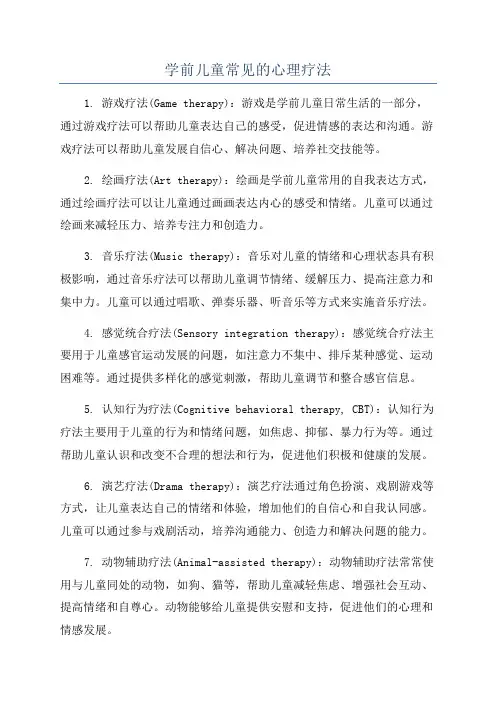 学前儿童常见的心理疗法

1. 游戏疗法(Game therapy)：游戏是学前儿童日常生活的一部分，通过游戏疗法可以帮助儿童表达自己的感受，促进情感的表达和沟通。游戏疗法可以帮助儿童发展自信心、解决问题、培养社交技能等。

2. 绘画疗法(Art therapy)：绘画是学前儿童常用的自我表达方式，通过绘画疗法可以让儿童通过画画表达内心的感受和情绪。儿童可以通过绘画来减轻压力、培养专注力和创造力。

3. 音乐疗法(Music therapy)：音乐对儿童的情绪和心理状态具有积极影响，通过音乐疗法可以帮助儿童调节情绪、缓解压力、提高注意力和集中力。儿童可以通过唱歌、弹奏乐器、听音乐等方式来实施音乐疗法。

4. 感觉统合疗法(Sensory integration therapy)：感觉统合疗法主要用于儿童感官运动发展的问题，如注意力不集中、排斥某种感觉、运动困难等。通过提供多样化的感觉刺激，帮助儿童调节和整合感官信息。

5. 认知行为疗法(Cognitive behavioral therapy, CBT)：认知行为疗法主要用于儿童的行为和情绪问题，如焦虑、抑郁、暴力行为等。通过帮助儿童认识和改变不合理的想法和行为，促进他们积极和健康的发展。

6. 演艺疗法(Drama therapy)：演艺疗法通过角色扮演、戏剧游戏等方式，让儿童表达自己的情绪和体验，增加他们的自信心和自我认同感。儿童可以通过参与戏剧活动，培养沟通能力、创造力和解决问题的能力。

7. 动物辅助疗法(Animal-assisted therapy)：动物辅助疗法常常使用与儿童同处的动物，如狗、猫等，帮助儿童减轻焦虑、增强社会互动、提高情绪和自尊心。动物能够给儿童提供安慰和支持，促进他们的心理和情感发展。